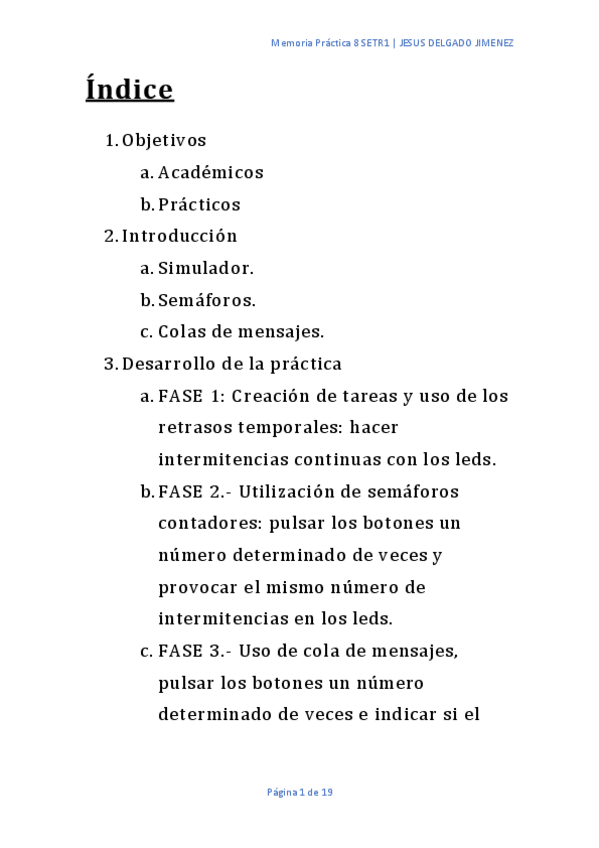 Memoria Práctica 8 SETR1 | JESUS DELGADO JIMENEZ

Índice

1. Objetivos
a. Académicos
b. Prácticos
2. Introducción
a. Simulador.
b. Semáforos.
c. Colas de mensajes.
3. Desarrollo de la práctica
a. FASE 1: Creación de tareas y uso de los retrasos temporales: hacer intermitencias continuas con los leds.
b. FASE 2.- Utilización de semáforos contadores: pulsar los botones un número determinado de veces y provocar el mismo número de intermitencias en los leds.
c. FASE 3.- Uso de cola de mensajes, pulsar los botones un número determinado de veces e indicar si el

Página 1 de 19